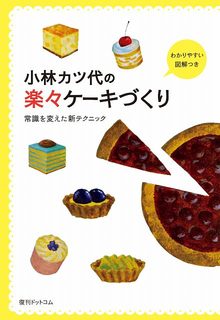 わかりやすい
図解つき

小林カツ代の
楽々ケーキづくり

常識を変えた新テクニック

復刊ドットコム